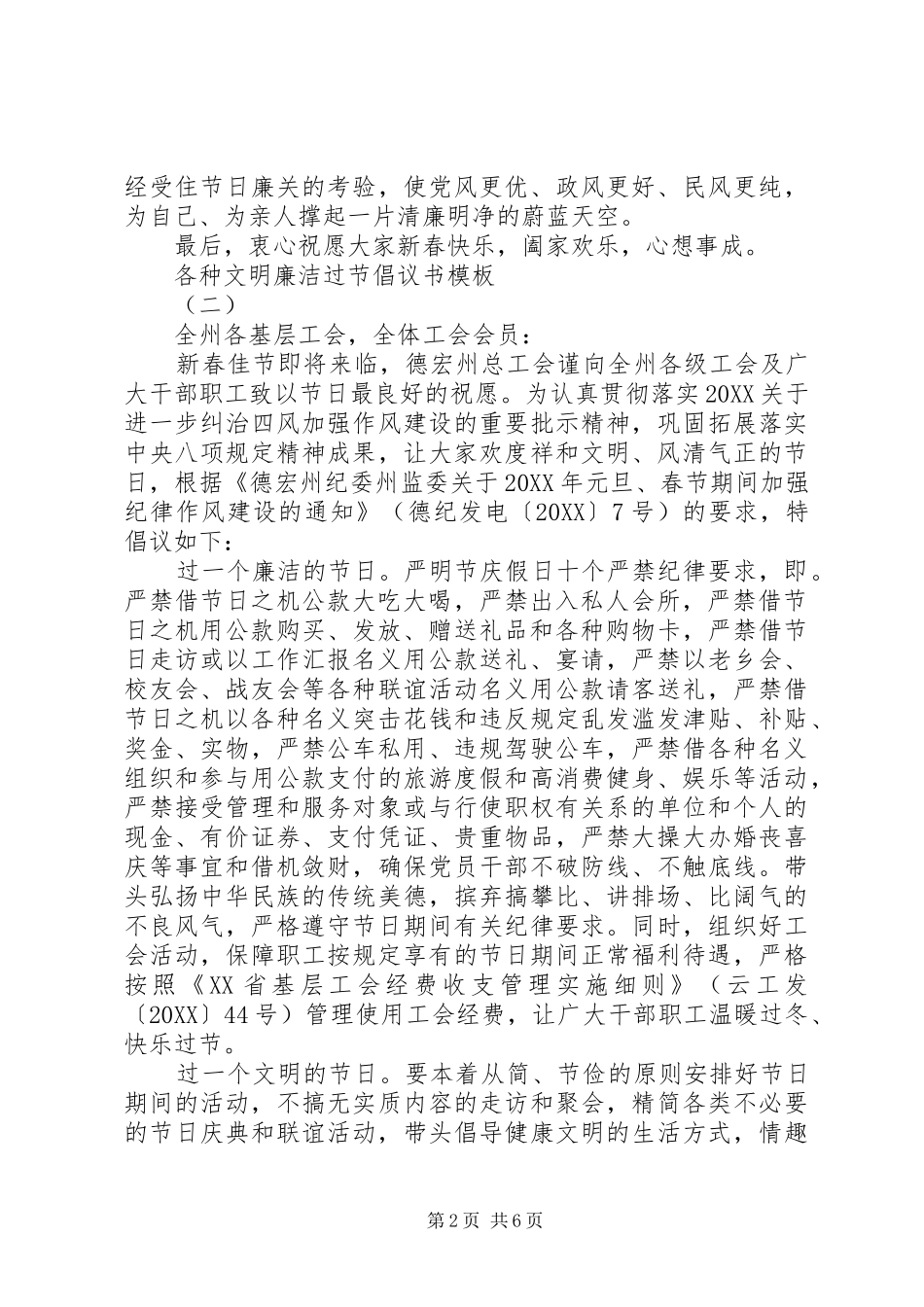 经受住节日廉关的考验，使党风更优、政风更好、民风更纯，为自己、为亲人撑起一片清廉明净的蔚蓝天空。

最后，衷心祝愿大家新春快乐，阖家欢乐，心想事成。

各种文明廉洁过节倡议书模板

（二）

全州各基层工会，全体工会会员：

新春佳节即将来临，德宏州总工会谨向全州各级工会及广大干部职工致以节日最良好的祝愿。为认真贯彻落实20XX关于进一步纠治四风加强作风建设的重要批示精神，巩固拓展落实中央八项规定精神成果，让大家欢度祥和文明、风清气正的节日，根据《德宏州纪委州监委关于20XX年元旦、春节期间加强纪律作风建设的通知》（德纪发电〔20XX〕7号）的要求，特倡议如下：

过一个廉洁的节日。严明节庆假日十个严禁纪律要求，即。严禁借节日之机公款大吃大喝，严禁出入私人会所，严禁借节日之机用公款购买、发放、赠送礼品和各种购物卡，严禁借节日走访或以工作汇报名义用公款送礼、宴请，严禁以老乡会、校友会、战友会等各种联谊活动名义用公款请客送礼，严禁借节日之机以各种名义突击花钱和违反规定乱发滥发津贴、补贴、奖金、实物，严禁公车私用、违规驾驶公车，严禁借各种名义组织和参与用公款支付的旅游度假和高消费健身、娱乐等活动，严禁接受管理和服务对象或与行使职权有关系的单位和个人的现金、有价证券、支付凭证、贵重物品，严禁大操大办婚丧喜庆等事宜和借机敛财，确保党员干部不破防线、不触底线。带头弘扬中华民族的传统美德，摈弃搞攀比、讲排场、比阔气的不良风气，严格遵守节日期间有关纪律要求。同时，组织好工会活动，保障职工按规定享有的节日期间正常福利待遇，严格按照《XX省基层工会经费收支管理实施细则》（云工发〔20XX〕44号）管理使用工会经费，让广大干部职工温暖过冬、快乐过节。

过一个文明的节日。要本着从简、节俭的原则安排好节日期间的活动，不搞无实质内容的走访和聚会，精简各类不必要的节日庆典和联谊活动，带头倡导健康文明的生活方式，情趣

第2页 共6页